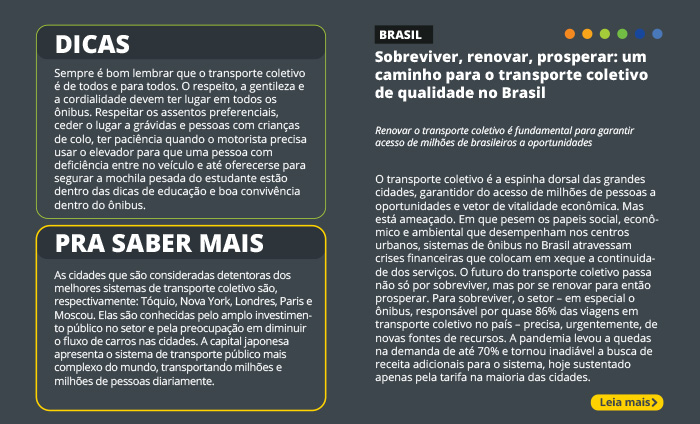 DICAS

Sempre é bom lembrar que o transporte coletivo é de todos e para todos. O respeito, a gentileza e a cordialidade devem ter lugar em todos os ônibus. Respeitar os assentos preferenciais, ceder o lugar a grávidas e pessoas com crianças de colo, ter paciência quando o motorista precisa usar o elevador para que uma pessoa com deficiência entre no veículo e até oferecerse para segurar a mochila pesada do estudante estão dentro das dicas de educação e boa convivência dentro do ônibus.

PRA SABER MAIS

As cidades que são consideradas detentoras dos melhores sistemas de transporte coletivo são, respectivamente: Tóquio, Nova York, Londres, Paris e Moscou. Elas são conhecidas pelo amplo investimento público no setor e pela preocupação em diminuir o fluxo de carros nas cidades. A capital japonesa apresenta o sistema de transporte público mais complexo do mundo, transportando milhões e milhões de pessoas diariamente.

BRASIL

Sobreviver, renovar, prosperar: um caminho para o transporte coletivo de qualidade no Brasil

Renovar o transporte coletivo é fundamental para garantir acesso de milhões de brasileiros a oportunidades

O transporte coletivo é a espinha dorsal das grandes cidades, garantidor do acesso de milhões de pessoas a oportunidades e vetor de vitalidade econômica. Mas está ameaçado. Em que pesem os papeis social, econômico e ambiental que desempenham nos centros urbanos, sistemas de ônibus no Brasil atravessam crises financeiras que colocam em xeque a continuidade dos serviços. O futuro do transporte coletivo passa não só por sobreviver, mas por se renovar para então prosperar. Para sobreviver, o setor – em especial o ônibus, responsável por quase 86% das viagens em transporte coletivo no país – precisa, urgentemente, de novas fontes de recursos. A pandemia levou a quedas na demanda de até 70% e tornou inadiável a busca de receita adicionais para o sistema, hoje sustentado apenas pela tarifa na maioria das cidades.

Leia mais